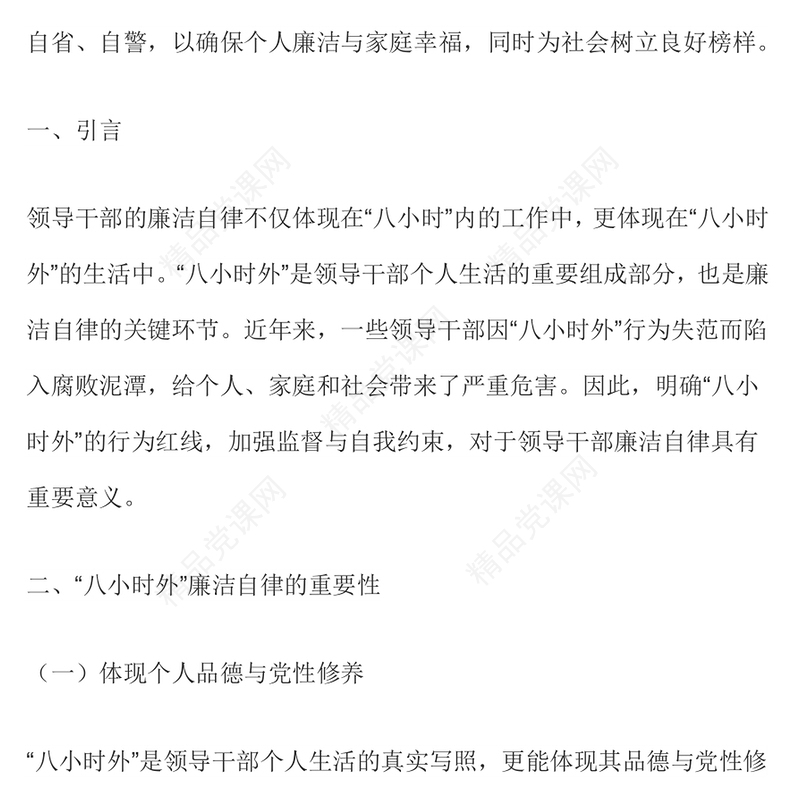 自省、自警，以确保个人廉洁与家庭幸福，同时为社会树立良好榜样。

一、引言

领导干部的廉洁自律不仅体现在“八小时”内的工作中，更体现在“八小时外”的生活中。“八小时外”是领导干部个人生活的重要组成部分，也是廉洁自律的关键环节。近年来，一些领导干部因“八小时外”行为失范而陷入腐败泥潭，给个人、家庭和社会带来了严重危害。因此，明确“八小时外”的行为红线，加强监督与自我约束，对于领导干部廉洁自律具有重要意义。

二、“八小时外”廉洁自律的重要性

（一）体现个人品德与党性修养

“八小时外”是领导干部个人生活的真实写照，更能体现其品德与党性修

精品党课网